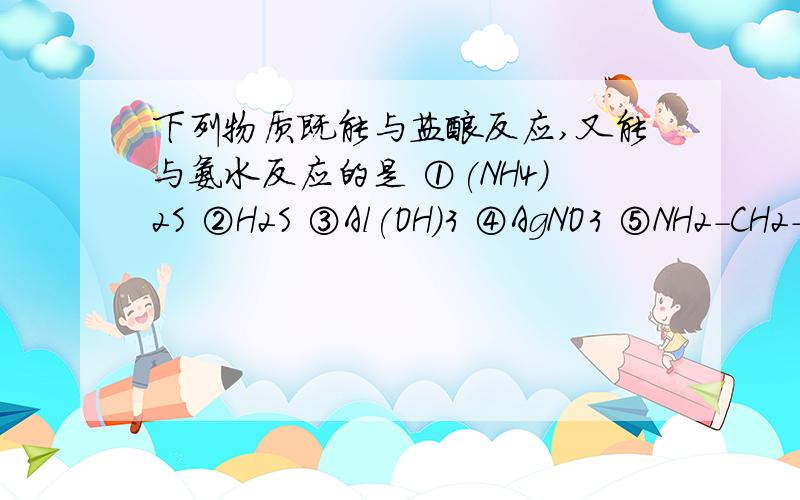 下列物质既能与盐酸反应,又能与氨水反应的是 ①(NH4)2S ②H2S ③Al(OH)3 ④AgNO3 ⑤NH2-CH2-